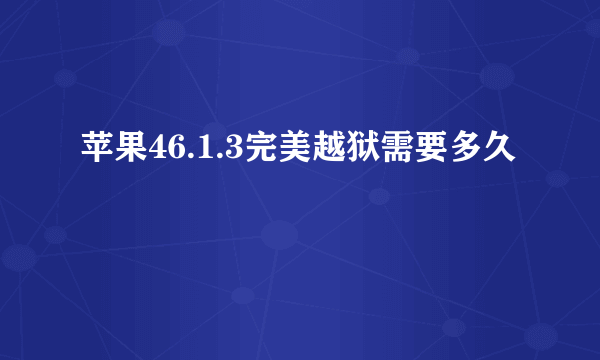 苹果46.1.3完美越狱需要多久